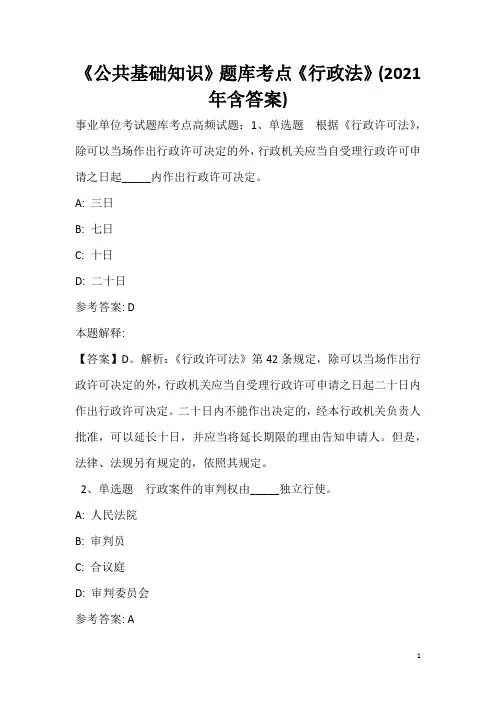 《公共基础知识》题库考点《行政法》(2021年含答案)

事业单位考试题库考点高频试题：1、单选题　根据《行政许可法》，除可以当场作出行政许可决定的外，行政机关应当自受理行政许可申请之日起_____内作出行政许可决定。

A: 三日

B: 七日

C: 十日

D: 二十日

参考答案: D

本题解释:

【答案】D。解析：《行政许可法》第 42 条规定，除可以当场作出行政许可决定的外，行政机关应当自受理行政许可申请之日起二十日内作出行政许可决定。二十日内不能作出决定的，经本行政机关负责人批准，可以延长十日，并应当将延长期限的理由告知申请人。但是，法律、法规另有规定的，依照其规定。

2、单选题　行政案件的审判权由_____独立行使。

A: 人民法院

B: 审判员

C: 合议庭

D: 审判委员会

参考答案: A

1